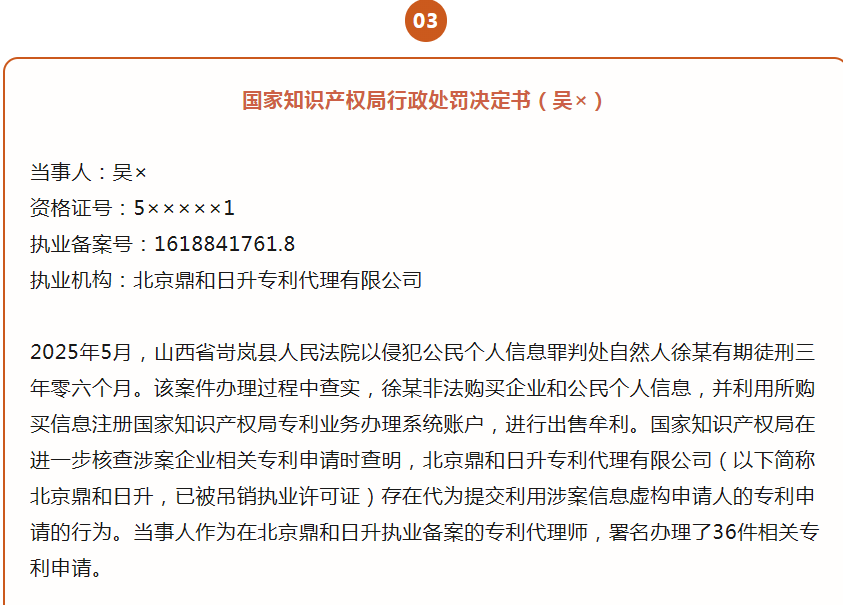 03

国家知识产权局行政处罚决定书（吴×）

当事人：吴×
资格证号：5×××××1
执业备案号：1618841761.8
执业机构：北京鼎和日升专利代理有限公司

2025年5月，山西省岢岚县人民法院以侵犯公民个人信息罪判处自然人徐某有期徒刑三年零六个月。该案件办理过程中查实，徐某非法购买企业和公民个人信息，并利用所购买信息注册国家知识产权局专利业务办理系统账户，进行出售牟利。国家知识产权局在进一步核查涉案企业相关专利申请时查明，北京鼎和日升专利代理有限公司（以下简称北京鼎和日升，已被吊销执业许可证）存在代为提交利用涉案信息虚构申请人的专利申请的行为。当事人作为在北京鼎和日升执业备案的专利代理师，署名办理了36件相关专利申请。